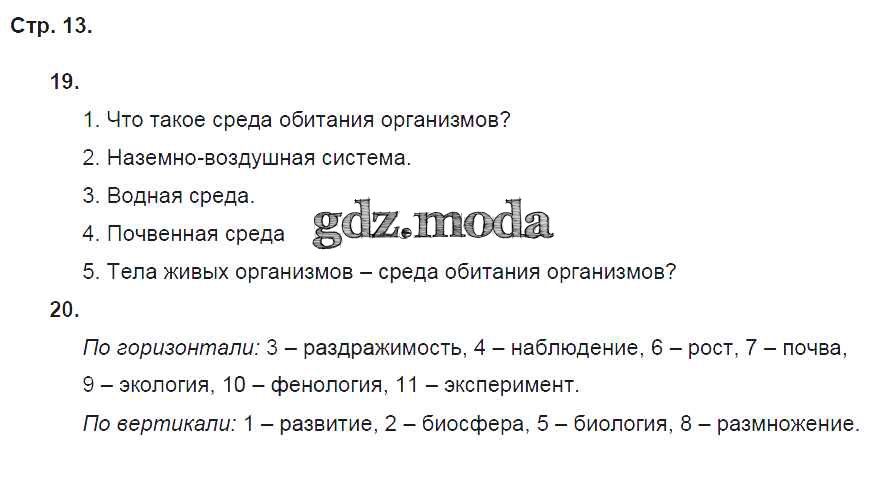 Стр. 13.

19.

1. Что такое среда обитания организмов?

2. Наземно-воздушная система.

3. Водная среда.

4. Почвенная среда

5. Тела живых организмов – среда обитания организмов?

20.

По горизонтали: 3 – раздражимость, 4 – наблюдение, 6 – рост, 7 – почва, 9 – экология, 10 – фенология, 11 – эксперимент.

По вертикали: 1 – развитие, 2 – биосфера, 5 – биология, 8 – размножение.

gdz.moda